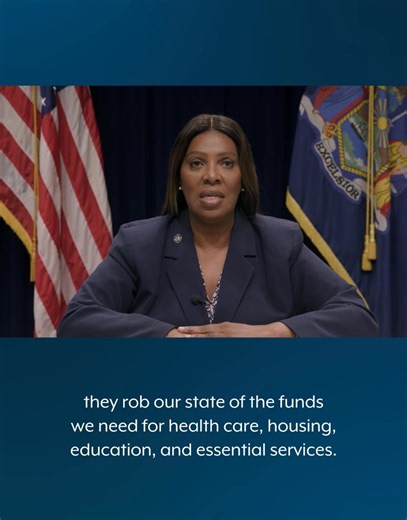 EXCELSIOR

they rob our state of the funds we need for health care, housing, education, and essential services.